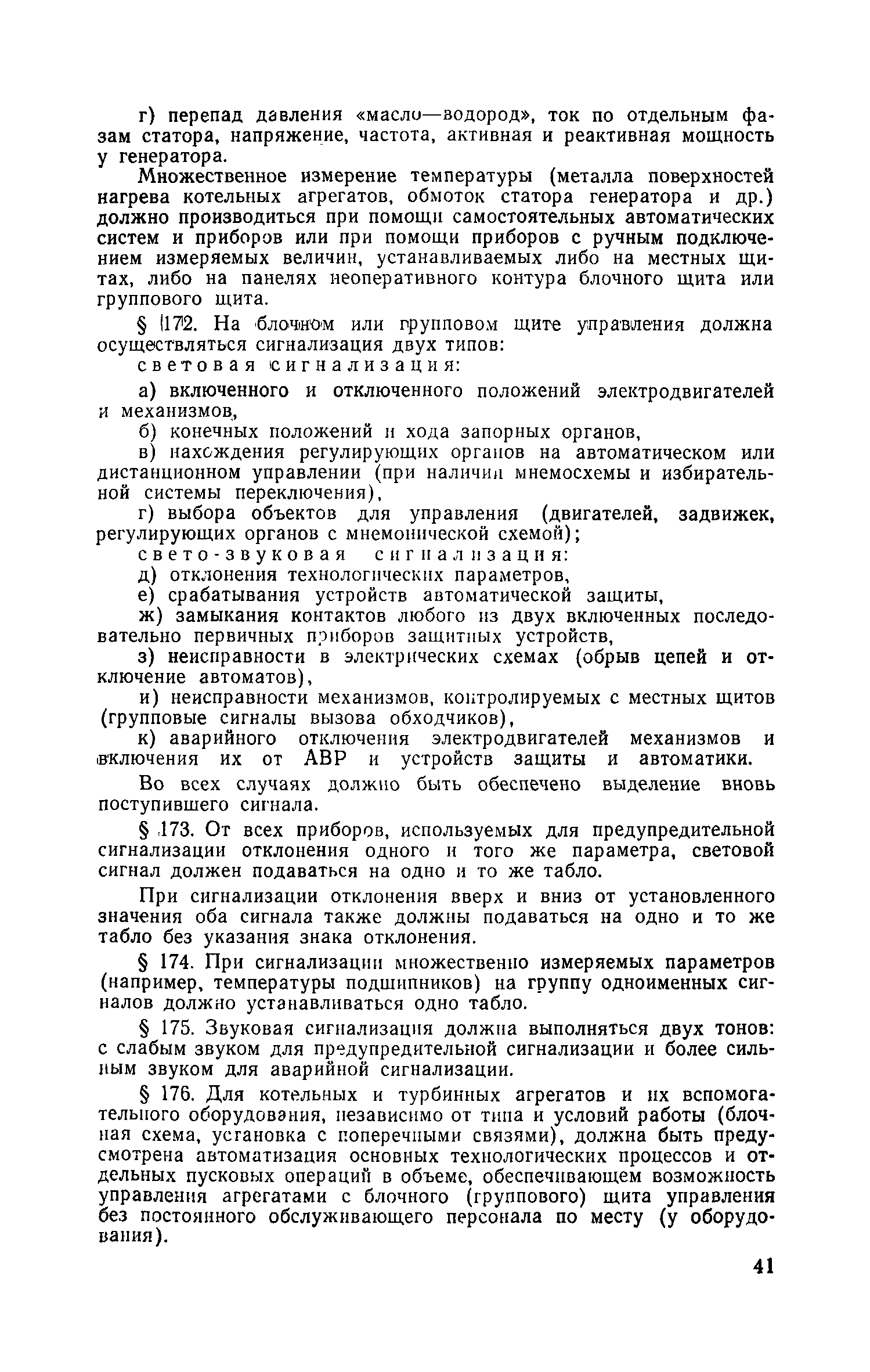 г) перепад давления «масло—водород», ток по отдельным фазам статора, напряжение, частота, активная и реактивная мощность у генератора.

Множественное измерение температуры (металла поверхностей нагрева котельных агрегатов, обмоток статора генератора и др.) должно производиться при помощи самостоятельных автоматических систем и приборов или при помощи приборов с ручным подключением измеряемых величин, устанавливаемых либо на местных щитах, либо на панелях неоперативного контура блочного щита или группового щита.

§ 172. На блочном или групповом щите управления должна осуществляться сигнализация двух типов:

световая сигнализация:

а) включенного и отключенного положений электродвигателей и механизмов,

б) конечных положений и хода запорных органов,

в) нахождения регулирующих органов на автоматическом или дистанционном управлении (при наличии мнемосхемы и избирательной системы переключения),

г) выбора объектов для управления (двигателей, задвижек, регулирующих органов с мнемонической схемой);

свето-звуковая сигнализация:

д) отклонения технологических параметров,

е) срабатывания устройств автоматической защиты,

ж) замыкания контактов любого из двух включенных последовательно первичных приборов защитных устройств,

з) неисправности в электрических схемах (обрыв цепей и отключение автоматов),

и) неисправности механизмов, контролируемых с местных щитов (групповые сигналы вызова обходчиков),

к) аварийного отключения электродвигателей механизмов и включения их от АВР и устройств защиты и автоматики.

Во всех случаях должно быть обеспечено выделение вновь поступившего сигнала.

§ 173. От всех приборов, используемых для предупредительной сигнализации отклонения одного и того же параметра, световой сигнал должен подаваться на одно и то же табло.

При сигнализации отклонения вверх и вниз от установленного значения оба сигнала также должны подаваться на одно и то же табло без указания знака отклонения.

§ 174. При сигнализации множественно измеряемых параметров (например, температуры подшипников) на группу одноименных сигналов должно устанавливаться одно табло.

§ 175. Звуковая сигнализация должна выполняться двух тонов: с слабым звуком для предупредительной сигнализации и более сильным звуком для аварийной сигнализации.

§ 176. Для котельных и турбинных агрегатов и их вспомогательного оборудования, независимо от типа и условий работы (блочная схема, установка с поперечными связями), должна быть предусмотрена автоматизация основных технологических процессов и отдельных пусковых операций в объеме, обеспечивающем возможность управления агрегатами с блочного (группового) щита управления без постоянного обслуживающего персонала по месту (у оборудования).

41